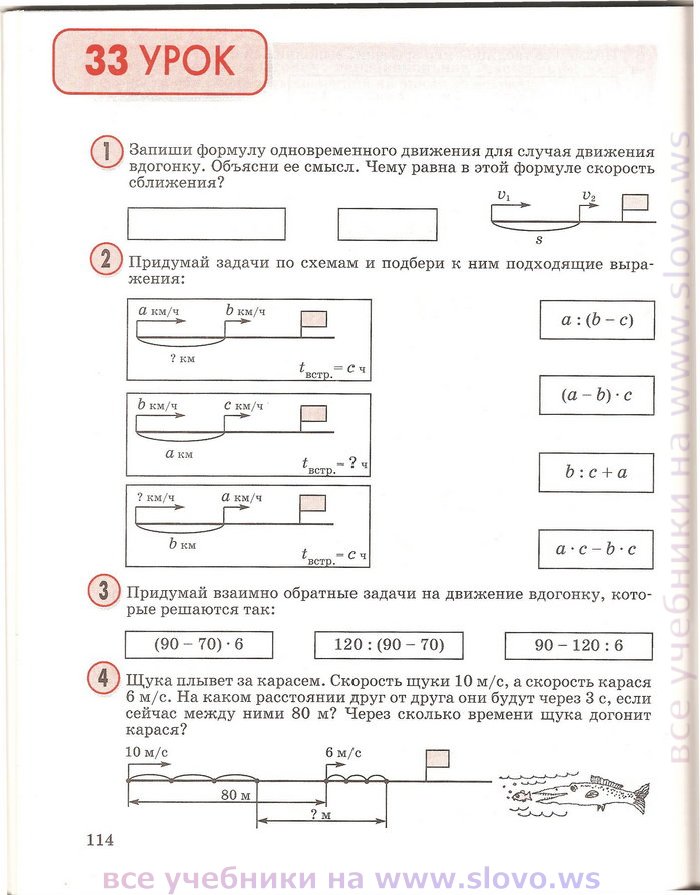 33 УРОК

1 Запиши формулу одновременного движения для случая движения вдогонку. Объясни ее смысл. Чему равна в этой формуле скорость сближения?

$v_1$ $v_2$ $s$

2 Придумай задачи по схемам и подбери к ним подходящие выражения:

$a$ км/ч $b$ км/ч ? км $t_{встр.} = c$ ч

$b$ км/ч $c$ км/ч $a$ км $t_{встр.} = ?$ ч

? км/ч $a$ км/ч $b$ км $t_{встр.} = c$ ч

$a : (b - c)$

$(a - b) \cdot c$

$b : c + a$

$a \cdot c - b \cdot c$

3 Придумай взаимно обратные задачи на движение вдогонку, которые решаются так:

$(90 - 70) \cdot 6$ $120 : (90 - 70)$ $90 - 120 : 6$

4 Щука плывет за карасем. Скорость щуки 10 м/с, а скорость карася 6 м/с. На каком расстоянии друг от друга они будут через 3 с, если сейчас между ними 80 м? Через сколько времени щука догонит карася?

10 м/с 6 м/с 80 м ? м

114

все учебники на www.slovo.ws

все учебники на www.slovo.ws